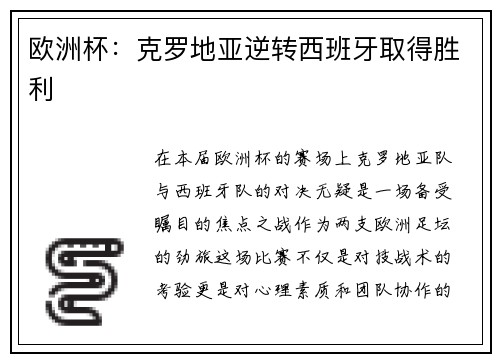 欧洲杯：克罗地亚逆转西班牙取得胜利

在本届欧洲杯的赛场上克罗地亚队与西班牙队的对决无疑是一场备受瞩目的焦点之战作为两支欧洲足坛的劲旅这场比赛不仅是对技战术的考验更是对心理素质和团队协作的